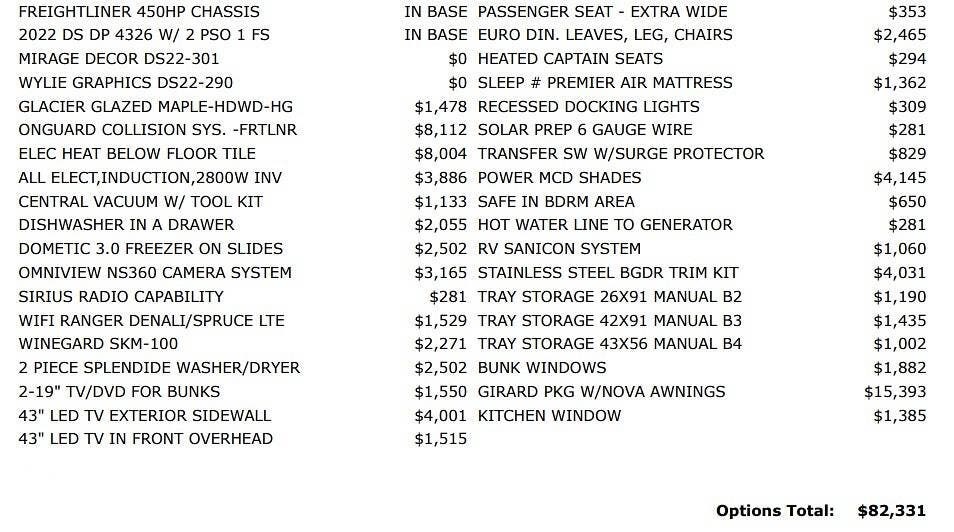 FREIGHTLINER 450HP CHASSIS IN BASE
2022 DS DP 4326 W/ 2 PSO 1 FS IN BASE
MIRAGE DECOR DS22-301 $0
WYLIE GRAPHICS DS22-290 $0
GLACIER GLAZED MAPLE-HDWD-HG $1,478
ONGUARD COLLISION SYS. -FRTLNR $8,112
ELEC HEAT BELOW FLOOR TILE $8,004
ALL ELECT,INDUCTION,2800W INV $3,886
CENTRAL VACUUM W/ TOOL KIT $1,133
DISHWASHER IN A DRAWER $2,055
DOMETIC 3.0 FREEZER ON SLIDES $2,502
OMNIVIEW NS360 CAMERA SYSTEM $3,165
SIRIUS RADIO CAPABILITY $281
WIFI RANGER DENALI/SPRUCE LTE $1,529
WINEGARD SKM-100 $2,271
2 PIECE SPLENDIDE WASHER/DRYER $2,502
2-19" TV/DVD FOR BUNKS $1,550
43" LED TV EXTERIOR SIDEWALL $4,001
43" LED TV IN FRONT OVERHEAD $1,515

PASSENGER SEAT - EXTRA WIDE $353
EURO DIN. LEAVES, LEG, CHAIRS $2,465
HEATED CAPTAIN SEATS $294
SLEEP # PREMIER AIR MATTRESS $1,362
RECESSED DOCKING LIGHTS $309
SOLAR PREP 6 GAUGE WIRE $281
TRANSFER SW W/SURGE PROTECTOR $829
POWER MCD SHADES $4,145
SAFE IN BDRM AREA $650
HOT WATER LINE TO GENERATOR $281
RV SANICON SYSTEM $1,060
STAINLESS STEEL BGDR TRIM KIT $4,031
TRAY STORAGE 26X91 MANUAL B2 $1,190
TRAY STORAGE 42X91 MANUAL B3 $1,435
TRAY STORAGE 43X56 MANUAL B4 $1,002
BUNK WINDOWS $1,882
GIRARD PKG W/NOVA AWNINGS $15,393
KITCHEN WINDOW $1,385

Options Total: $82,331